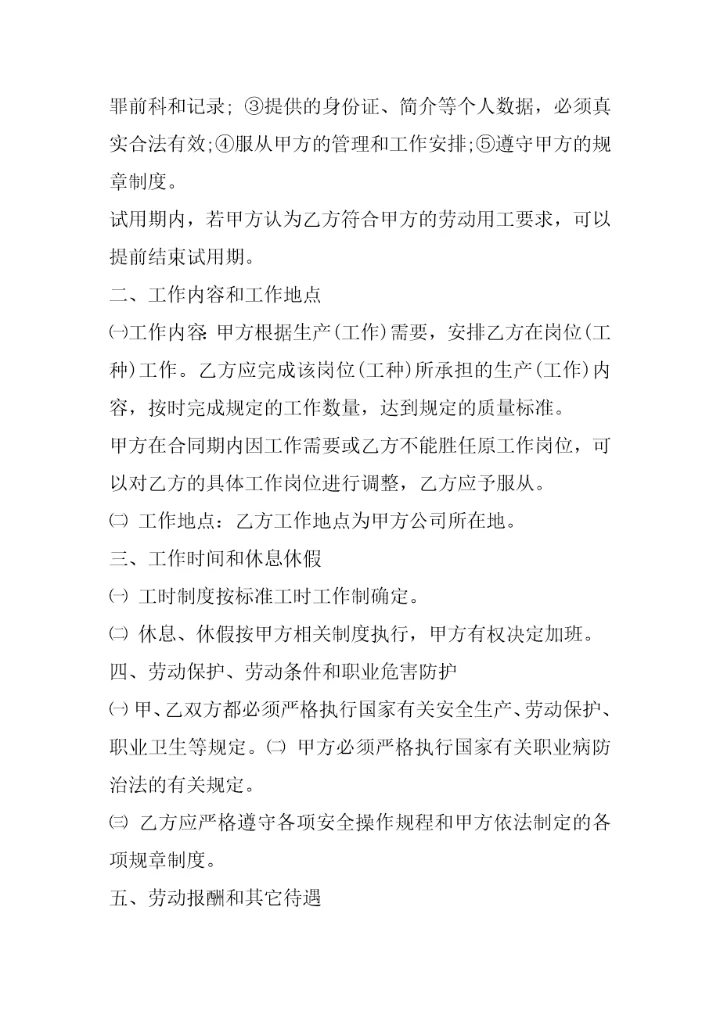 罪前科和记录；③提供的身份证、简介等个人数据，必须真实合法有效;④服从甲方的管理和工作安排;⑤遵守甲方的规章制度。

试用期内，若甲方认为乙方符合甲方的劳动用工要求，可以提前结束试用期。

二、工作内容和工作地点

㈠工作内容: 甲方根据生产(工作)需要，安排乙方在岗位(工种)工作。乙方应完成该岗位(工种)所承担的生产(工作)内容，按时完成规定的工作数量，达到规定的质量标准。

甲方在合同期内因工作需要或乙方不能胜任原工作岗位，可以对乙方的具体工作岗位进行调整，乙方应予服从。

㈡ 工作地点：乙方工作地点为甲方公司所在地。

三、工作时间和休息休假

㈠ 工时制度按标准工时工作制确定。

㈡ 休息、休假按甲方相关制度执行，甲方有权决定加班。

四、劳动保护、劳动条件和职业危害防护

㈠ 甲、乙双方都必须严格执行国家有关安全生产、劳动保护、职业卫生等规定。㈡ 甲方必须严格执行国家有关职业病防治法的有关规定。

㈢ 乙方应严格遵守各项安全操作规程和甲方依法制定的各项规章制度。

五、劳动报酬和其它待遇